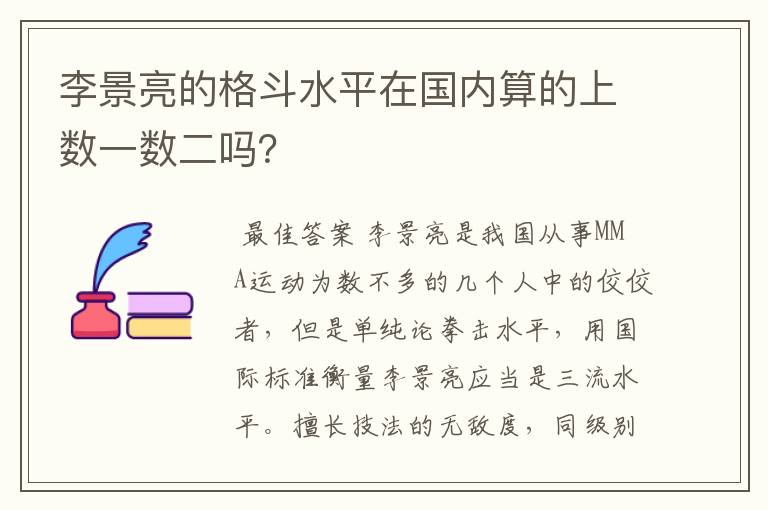 李景亮的格斗水平在国内算的上数一数二吗?

最佳答案 李景亮是我国从事MMA运动为数不多的几个人中的佼佼者，但是单纯论拳击水平，用国际标准衡量李景亮应当是三流水平。擅长技法的无敌度，同级别